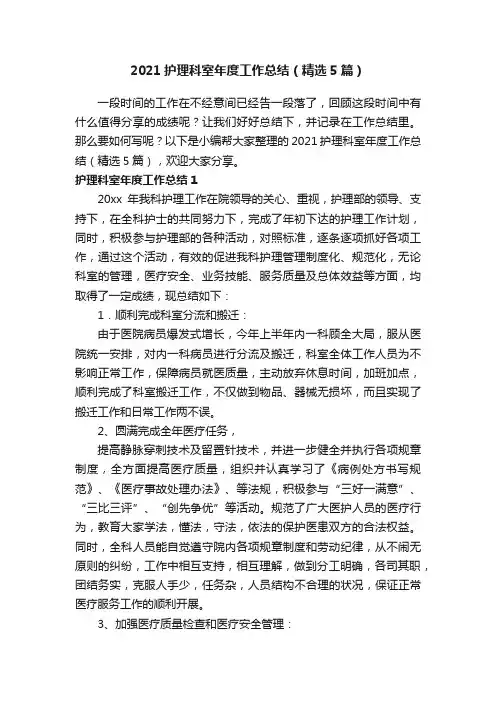 2021 护理科室年度工作总结（精选 5 篇）

一段时间的工作在不经意间已经告一段落了，回顾这段时间中有什么值得分享的成绩呢？让我们好好总结下，并记录在工作总结里。那么要如何写呢？以下是小编帮大家整理的 2021 护理科室年度工作总结（精选 5 篇），欢迎大家分享。

护理科室年度工作总结 1

20xx 年我科护理工作在院领导的关心、重视，护理部的领导、支持下，在全科护士的共同努力下，完成了年初下达的护理工作计划，同时，积极参与护理部的各种活动，对照标准，逐条逐项抓好各项工作，通过这个活动，有效的促进我科护理管理制度化、规范化，无论科室的管理，医疗安全、业务技能、服务质量及总体效益等方面，均取得了一定成绩，现总结如下：

1．顺利完成科室分流和搬迁：

由于医院病员爆发式增长，今年上半年内一科顾全大局，服从医院统一安排，对内一科病员进行分流及搬迁，科室全体工作人员为不影响正常工作，保障病员就医质量，主动放弃休息时间，加班加点，顺利完成了科室搬迁工作，不仅做到物品、器械无损坏，而且实现了搬迁工作和日常工作两不误。

2、圆满完成全年医疗任务，

提高静脉穿刺技术及留置针技术，并进一步健全并执行各项规章制度，全方面提高医疗质量，组织并认真学习了《病例处方书写规范》、《医疗事故处理办法》、等法规，积极参与“三好一满意”、“三比三评”、“创先争优”等活动。规范了广大医护人员的医疗行为，教育大家学法，懂法，守法，依法的保护医患双方的合法权益。同时，全科人员能自觉遵守院内各项规章制度和劳动纪律，从不闹无原则的纠纷，工作中相互支持，相互理解，做到分工明确，各司其职，团结务实，克服人手少，任务杂，人员结构不合理的状况，保证正常医疗服务工作的顺利开展。

3、加强医疗质量检查和医疗安全管理：